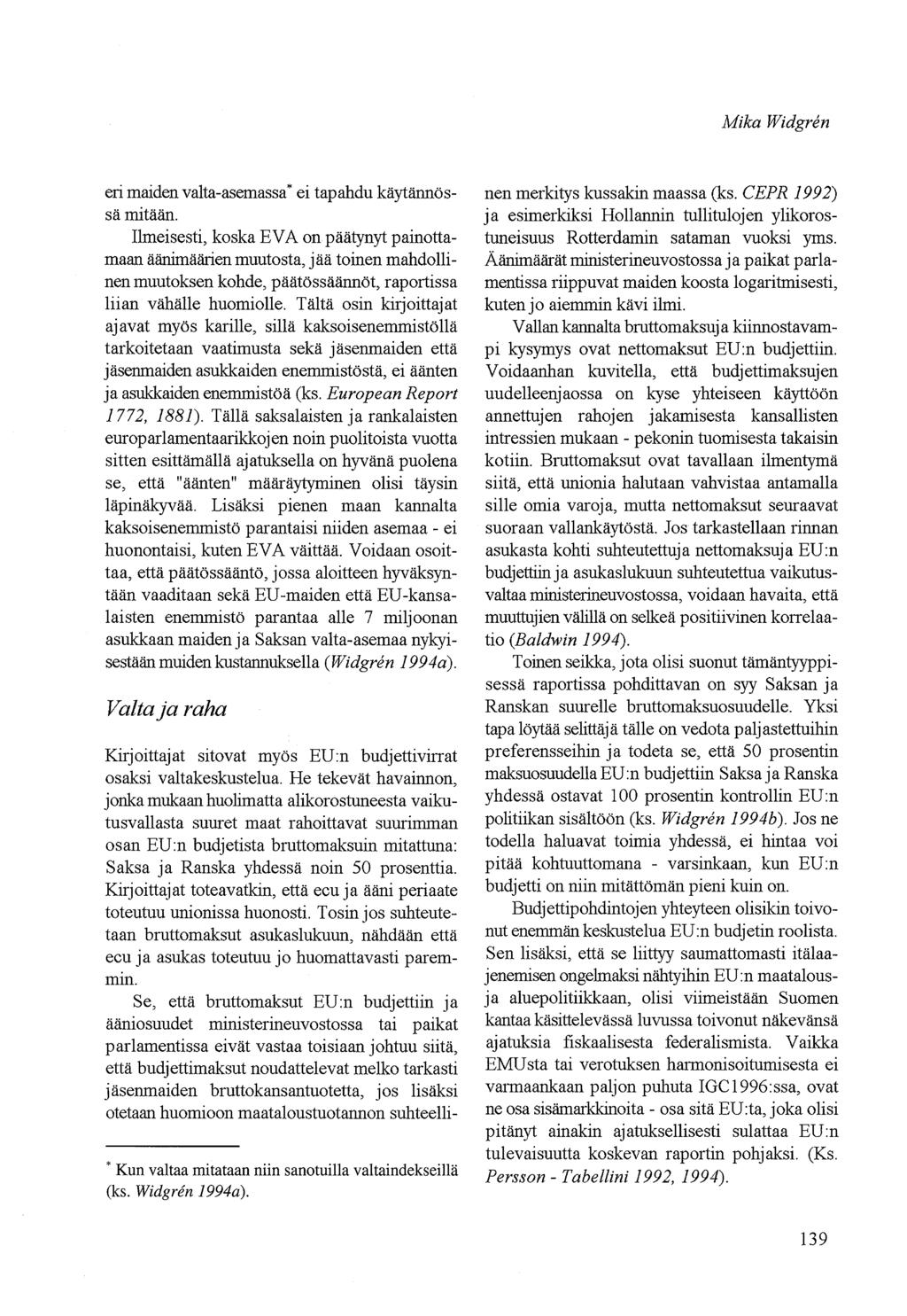 Mika Widgrén

eri maiden valta-asemassa* ei tapahdu käytännössä mitään.

Ilmeisesti, koska EVA on päätynyt painottamaan äänimäärien muutosta, jää toinen mahdollinen muutoksen kohde, päätössäännöt, raportissa liian vähälle huomiolle. Tältä osin kirjoittajat ajavat myös karille, sillä kaksoisenemmistöllä tarkoitetaan vaatimusta sekä jäsenmaiden että jäsenmaiden asukkaiden enemmistöstä, ei äänten ja asukkaiden enemmistöä (ks. European Report 1772, 1881). Tällä saksalaisten ja rankalaisten europarlamentaarikkojen noin puolitoista vuotta sitten esittämällä ajatuksella on hyvänä puolena se, että "äänten" määräytyminen olisi täysin läpinäkyvää. Lisäksi pienen maan kannalta kaksoisenemmistö parantaisi niiden asemaa - ei huonontaisi, kuten EVA väittää. Voidaan osoittaa, että päätössääntö, jossa aloitteen hyväksyntään vaaditaan sekä EU-maiden että EU-kansalaisten enemmistö parantaa alle 7 miljoonan asukkaan maiden ja Saksan valta-asemaa nykyisestään muiden kustannuksella (Widgrén 1994a).

Valta ja raha

Kirjoittajat sitovat myös EU:n budjettivirrat osaksi valtakeskustelua. He tekevät havainnon, jonka mukaan huolimatta alikorostuneesta vaikutusvallasta suuret maat rahoittavat suurimman osan EU:n budjetista bruttomaksuin mitattuna: Saksa ja Ranska yhdessä noin 50 prosenttia. Kirjoittajat toteavatkin, että ecu ja ääni periaate toteutuu unionissa huonosti. Tosin jos suhteutetaan bruttomaksut asukaslukuun, nähdään että ecu ja asukas toteutuu jo huomattavasti paremmin.

Se, että bruttomaksut EU:n budjettiin ja ääniosuudet ministerineuvostossa tai paikat parlamentissa eivät vastaa toisiaan johtuu siitä, että budjettimaksut noudattelevat melko tarkasti jäsenmaiden bruttokansantuotetta, jos lisäksi otetaan huomioon maataloustuotannon suhteellinen merkitys kussakin maassa (ks. CEPR 1992) ja esimerkiksi Hollannin tullitulojen ylikorostuneisuus Rotterdamin sataman vuoksi yms. Äänimäärät ministerineuvostossa ja paikat parlamentissa riippuvat maiden koosta logaritmisesti, kuten jo aiemmin kävi ilmi.

Vallan kannalta bruttomaksuja kiinnostavampi kysymys ovat nettomaksut EU:n budjettiin. Voidaanhan kuvitella, että budjettimaksujen uudelleenjaossa on kyse yhteiseen käyttöön annettujen rahojen jakamisesta kansallisten intressien mukaan - pekonin tuomisesta takaisin kotiin. Bruttomaksut ovat tavallaan ilmentymä siitä, että unionia halutaan vahvistaa antamalla sille omia varoja, mutta nettomaksut seuraavat suoraan vallankäytöstä. Jos tarkastellaan rinnan asukasta kohti suhteutettuja nettomaksuja EU:n budjettiin ja asukaslukuun suhteutettua vaikutusvaltaa ministerineuvostossa, voidaan havaita, että muuttujien välillä on selkeä positiivinen korrelaatio (Baldwin 1994).

Toinen seikka, jota olisi suonut tämäntyyppisessä raportissa pohdittavan on syy Saksan ja Ranskan suurelle bruttomaksuosuudelle. Yksi tapa löytää selittäjä tälle on vedota paljastettuihin preferensseihin ja todeta se, että 50 prosentin maksuosuudella EU:n budjettiin Saksa ja Ranska yhdessä ostavat 100 prosentin kontrollin EU:n politiikan sisältöön (ks. Widgrén 1994b). Jos ne todella haluavat toimia yhdessä, ei hintaa voi pitää kohtuuttomana - varsinkaan, kun EU:n budjetti on niin mitättömän pieni kuin on.

Budjettipohdintojen yhteyteen olisikin toivonut enemmän keskustelua EU:n budjetin roolista. Sen lisäksi, että se liittyy saumattomasti itälaajenemisen ongelmaksi nähtyihin EU:n maatalous- ja aluepolitiikkaan, olisi viimeistään Suomen kantaa käsittelevässä luvussa toivonut näkevänsä ajatuksia fiskaalisesta federalismista. Vaikka EMUsta tai verotuksen harmonisoitumisesta ei varmaankaan paljon puhuta IGC1996:ssa, ovat ne osa sisämarkkinoita - osa sitä EU:ta, joka olisi pitänyt ainakin ajatuksellisesti sulattaa EU:n tulevaisuutta koskevan raportin pohjaksi. (Ks. Persson - Tabellini 1992, 1994).

* Kun valtaa mitataan niin sanotuilla valtaindekseillä (ks. Widgrén 1994a).

139